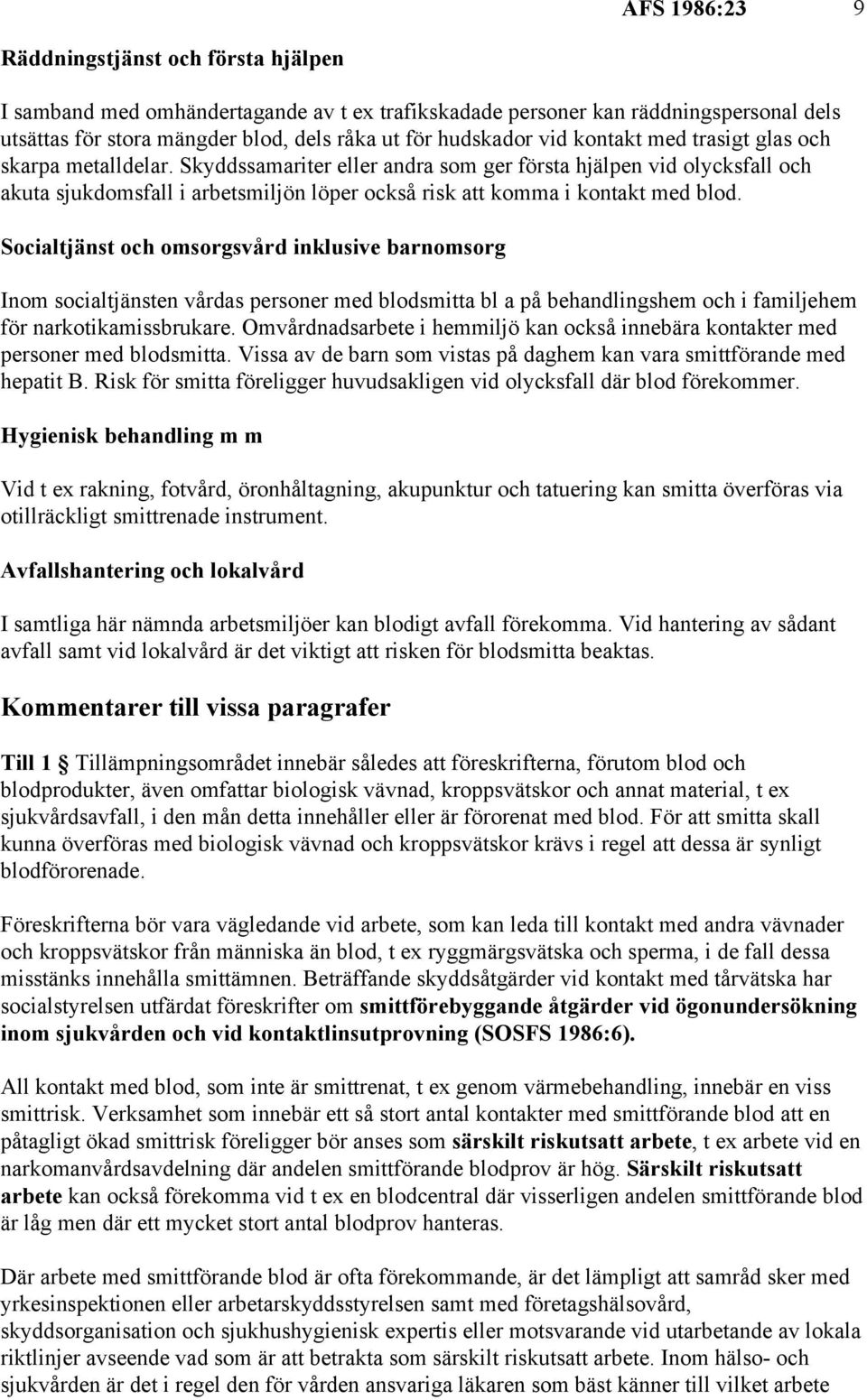 AFS 1986:23 9

Räddningstjänst och första hjälpen

I samband med omhändertagande av t ex trafikskadade personer kan räddningspersonal dels utsättas för stora mängder blod, dels råka ut för hudskador vid kontakt med trasigt glas och skarpa metalldelar. Skyddssamariter eller andra som ger första hjälpen vid olycksfall och akuta sjukdomsfall i arbetsmiljön löper också risk att komma i kontakt med blod.

Socialtjänst och omsorgsvård inklusive barnomsorg

Inom socialtjänsten vårdas personer med blodsmitta bl a på behandlingshem och i familjehem för narkotikamissbrukare. Omvårdnadsarbete i hemmiljö kan också innebära kontakter med personer med blodsmitta. Vissa av de barn som vistas på daghem kan vara smittförande med hepatit B. Risk för smitta föreligger huvudsakligen vid olycksfall där blod förekommer.

Hygienisk behandling m m

Vid t ex rakning, fotvård, öronhåltagning, akupunktur och tatuering kan smitta överföras via otillräckligt smittrenade instrument.

Avfallshantering och lokalvård

I samtliga här nämnda arbetsmiljöer kan blodigt avfall förekomma. Vid hantering av sådant avfall samt vid lokalvård är det viktigt att risken för blodsmitta beaktas.

Kommentarer till vissa paragrafer

Till 1 § Tillämpningsområdet innebär således att föreskrifterna, förutom blod och blodprodukter, även omfattar biologisk vävnad, kroppsvätskor och annat material, t ex sjukvårdsavfall, i den mån detta innehåller eller är förorenat med blod. För att smitta skall kunna överföras med biologisk vävnad och kroppsvätskor krävs i regel att dessa är synligt blodförorenade.

Föreskrifterna bör vara vägledande vid arbete, som kan leda till kontakt med andra vävnader och kroppsvätskor från människa än blod, t ex ryggmärgsvätska och sperma, i de fall dessa misstänks innehålla smittämnen. Beträffande skyddsåtgärder vid kontakt med tårvätska har socialstyrelsen utfärdat föreskrifter om smittförebyggande åtgärder vid ögonundersökning inom sjukvården och vid kontaktlinsutprovning (SOSFS 1986:6).

All kontakt med blod, som inte är smittrenat, t ex genom värmebehandling, innebär en viss smittrisk. Verksamhet som innebär ett så stort antal kontakter med smittförande blod att en påtagligt ökad smittrisk föreligger bör anses som särskilt riskutsatt arbete, t ex arbete vid en narkomanvårdsavdelning där andelen smittförande blodprov är hög. Särskilt riskutsatt arbete kan också förekomma vid t ex en blodcentral där visserligen andelen smittförande blod är låg men där ett mycket stort antal blodprov hanteras.

Där arbete med smittförande blod är ofta förekommande, är det lämpligt att samråd sker med yrkesinspektionen eller arbetarskyddsstyrelsen samt med företagshälsovård, skyddsorganisation och sjukhushygienisk expertis eller motsvarande vid utarbetande av lokala riktlinjer avseende vad som är att betrakta som särskilt riskutsatt arbete. Inom hälso- och sjukvården är det i regel den för vården ansvariga läkaren som bäst känner till vilket arbete